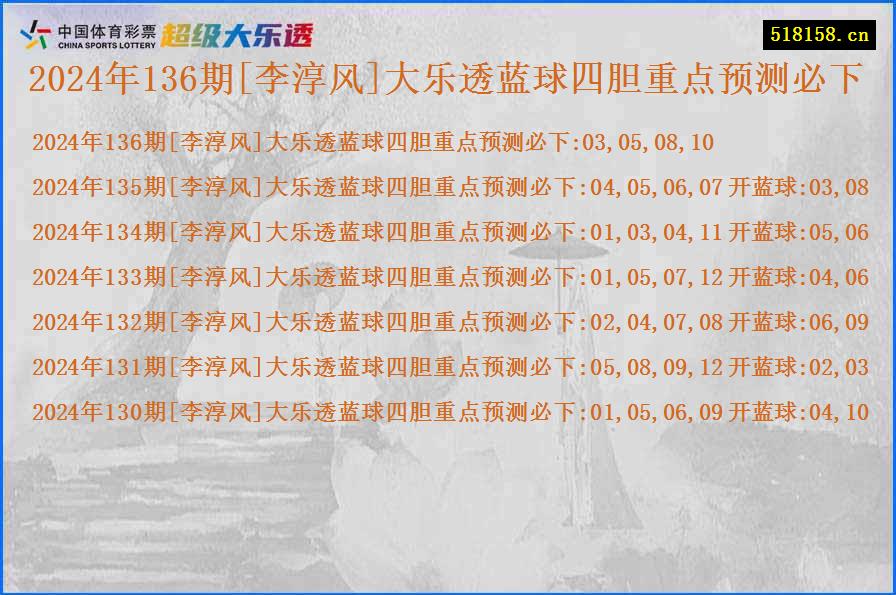 中国体育彩票
CHINA SPORTS LOTTERY
超级大乐透

518158.cn

2024年136期[李淳风]大乐透蓝球四胆重点预测必下

2024年136期[李淳风]大乐透蓝球四胆重点预测必下:03,05,08,10

2024年135期[李淳风]大乐透蓝球四胆重点预测必下:04,05,06,07 开蓝球:03,08

2024年134期[李淳风]大乐透蓝球四胆重点预测必下:01,03,04,11 开蓝球:05,06

2024年133期[李淳风]大乐透蓝球四胆重点预测必下:01,05,07,12 开蓝球:04,06

2024年132期[李淳风]大乐透蓝球四胆重点预测必下:02,04,07,08 开蓝球:06,09

2024年131期[李淳风]大乐透蓝球四胆重点预测必下:05,08,09,12 开蓝球:02,03

2024年130期[李淳风]大乐透蓝球四胆重点预测必下:01,05,06,09 开蓝球:04,10